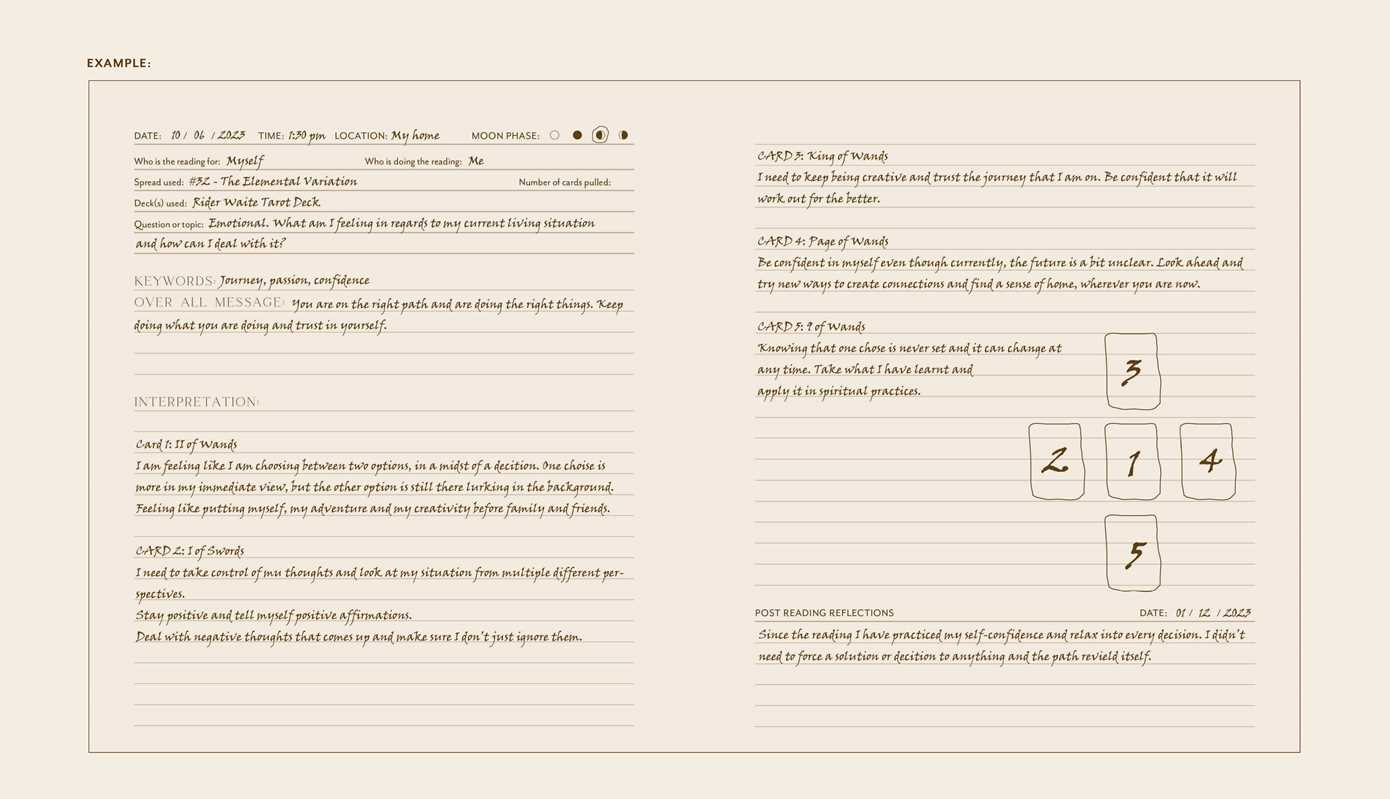 EXAMPLE:

DATE: 10 / 06 / 2023 TIME: 1:30 pm LOCATION: My home MOON PHASE:

Who is the reading for: Myself Who is doing the reading: Me

Spread used: #32 - The Elemental Variation Number of cards pulled:

Deck(s) used: Rider Waite Tarot Deck

Question or topic: Emotional. What am I feeling in regards to my current living situation and how can I deal with it?

KEYWORDS: Journey, passion, confidence

OVER ALL MESSAGE: You are on the right path and are doing the right things. Keep doing what you are doing and trust in yourself.

INTERPRETATION:

Card 1: II of Wands
I am feeling like I am choosing between two options, in a midst of a decition. One choise is more in my immediate view, but the other option is still there lurking in the background. Feeling like putting myself, my adventure and my creativity before family and friends.

CARD 2: I of Swords
I need to take control of mu thoughts and look at my situation from multiple different perspectives.
Stay positive and tell myself positive affirmations.
Deal with negative thoughts that comes up and make sure I don't just ignore them.

CARD 3: King of Wands
I need to keep being creative and trust the journey that I am on. Be confident that it will work out for the better.

CARD 4: Page of Wands
Be confident in myself even though currently, the future is a bit unclear. Look ahead and try new ways to create connections and find a sense of home, wherever you are now.

CARD 5: 9 of Wands
Knowing that one chose is never set and it can change at any time. Take what I have learnt and apply it in spiritual practices.

3
2 1 4
5

POST READING REFLECTIONS DATE: 01 / 12 / 2023
Since the reading I have practiced my self-confidence and relax into every decision. I didn't need to force a solution or decition to anything and the path revield itself.